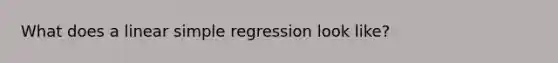 What does a linear simple regression look like?